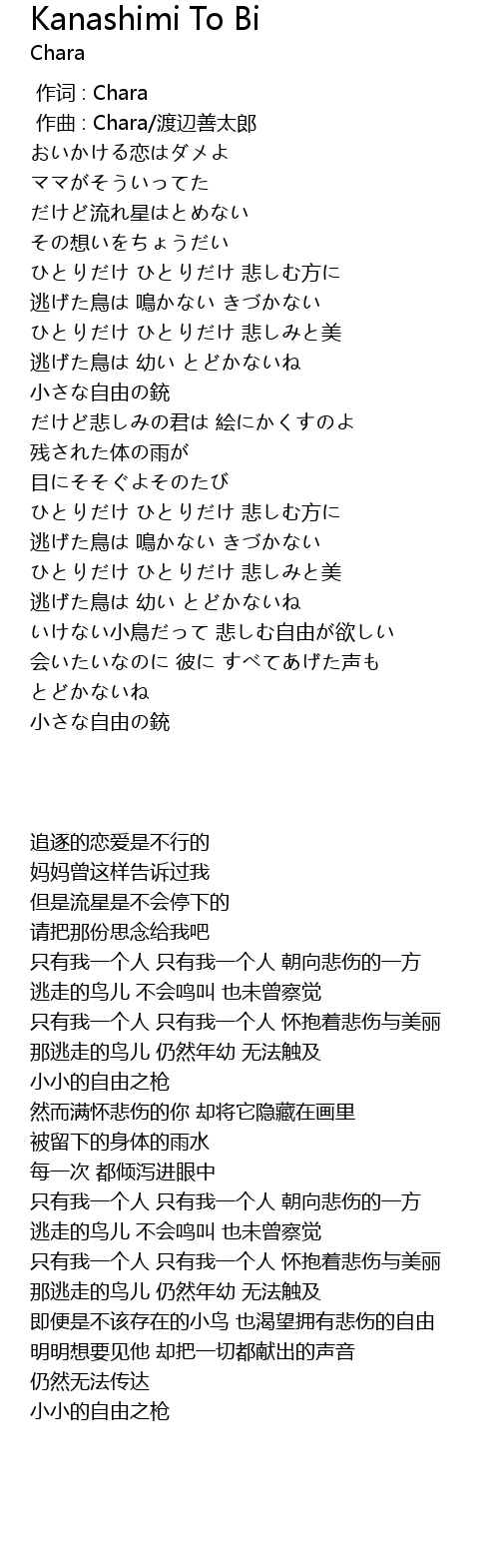 Kanashimi To Bi
Chara

作词 : Chara
作曲 : Chara/渡辺善太郎
おいかける恋はダメよ
ママがそういってた
だけど流れ星はとめない
その想いをちょうだい
ひとりだけ ひとりだけ 悲しむ方に
逃げた鳥は 鳴かない きづかない
ひとりだけ ひとりだけ 悲しみと美
逃げた鳥は 幼い とどかないね
小さな自由の銃
だけど悲しみの君は 絵にかくすのよ
残された体の雨が
目にそそぐよそのたび
ひとりだけ ひとりだけ 悲しむ方に
逃げた鳥は 鳴かない きづかない
ひとりだけ ひとりだけ 悲しみと美
逃げた鳥は 幼い とどかないね
いけない小鳥だって 悲しむ自由が欲しい
会いたいなのに 彼に すべてあげた声も
とどかないね
小さな自由の銃

追逐的恋爱是不行的
妈妈曾这样告诉过我
但是流星是不会停下的
请把那份思念给我吧
只有我一个人 只有我一个人 朝向悲伤的一方
逃走的鸟儿 不会鸣叫 也未曾察觉
只有我一个人 只有我一个人 怀抱着悲伤与美丽
那逃走的鸟儿 仍然年幼 无法触及
小小的自由之枪
然而满怀悲伤的你 却将它隐藏在画里
被留下的身体的雨水
每一次 都倾泻进眼中
只有我一个人 只有我一个人 朝向悲伤的一方
逃走的鸟儿 不会鸣叫 也未曾察觉
只有我一个人 只有我一个人 怀抱着悲伤与美丽
那逃走的鸟儿 仍然年幼 无法触及
即便是不该存在的小鸟 也渴望拥有悲伤的自由
明明想要见他 却把一切都献出的声音
仍然无法传达
小小的自由之枪